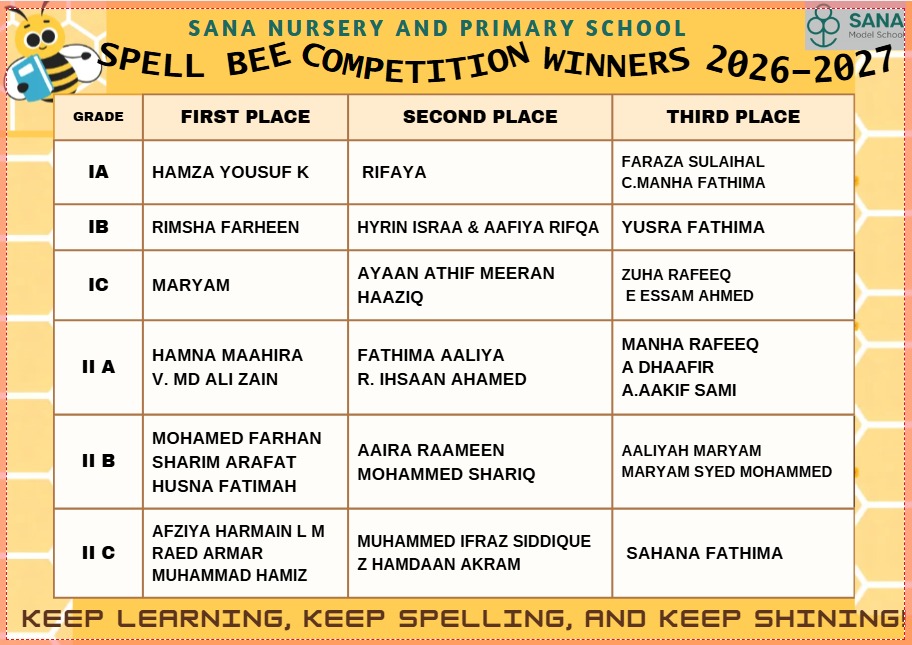 SANA NURSERY AND PRIMARY SCHOOL

SANA Model School

SPELL BEE COMPETITION WINNERS 2026-2027

| GRADE | FIRST PLACE | SECOND PLACE | THIRD PLACE |
|---|---|---|---|
| IA | HAMZA YOUSUF K | RIFAYA | FARAZA SULAIHAL C.MANHA FATHIMA |
| IB | RIMSHA FARHEEN | HYRIN ISRAA & AAFIYA RIFQA | YUSRA FATHIMA |
| IC | MARYAM | AYAAN ATHIF MEERAN HAAZIQ | ZUHA RAFEEQ E ESSAM AHMED |
| II A | HAMNA MAAHIRA V. MD ALI ZAIN | FATHIMA AALIYA R. IHSAAN AHAMED | MANHA RAFEEQ A DHAAFIR A.AAKIF SAMI |
| II B | MOHAMED FARHAN SHARIM ARAFAT HUSNA FATIMAH | AAIRA RAAMEEN MOHAMMED SHARIQ | AALIYAH MARYAM MARYAM SYED MOHAMMED |
| II C | AFZIYA HARMAIN L M RAED ARMAR MUHAMMAD HAMIZ | MUHAMMED IFRAZ SIDDIQUE Z HAMDAAN AKRAM | SAHANA FATHIMA |

KEEP LEARNING, KEEP SPELLING, AND KEEP SHINING!